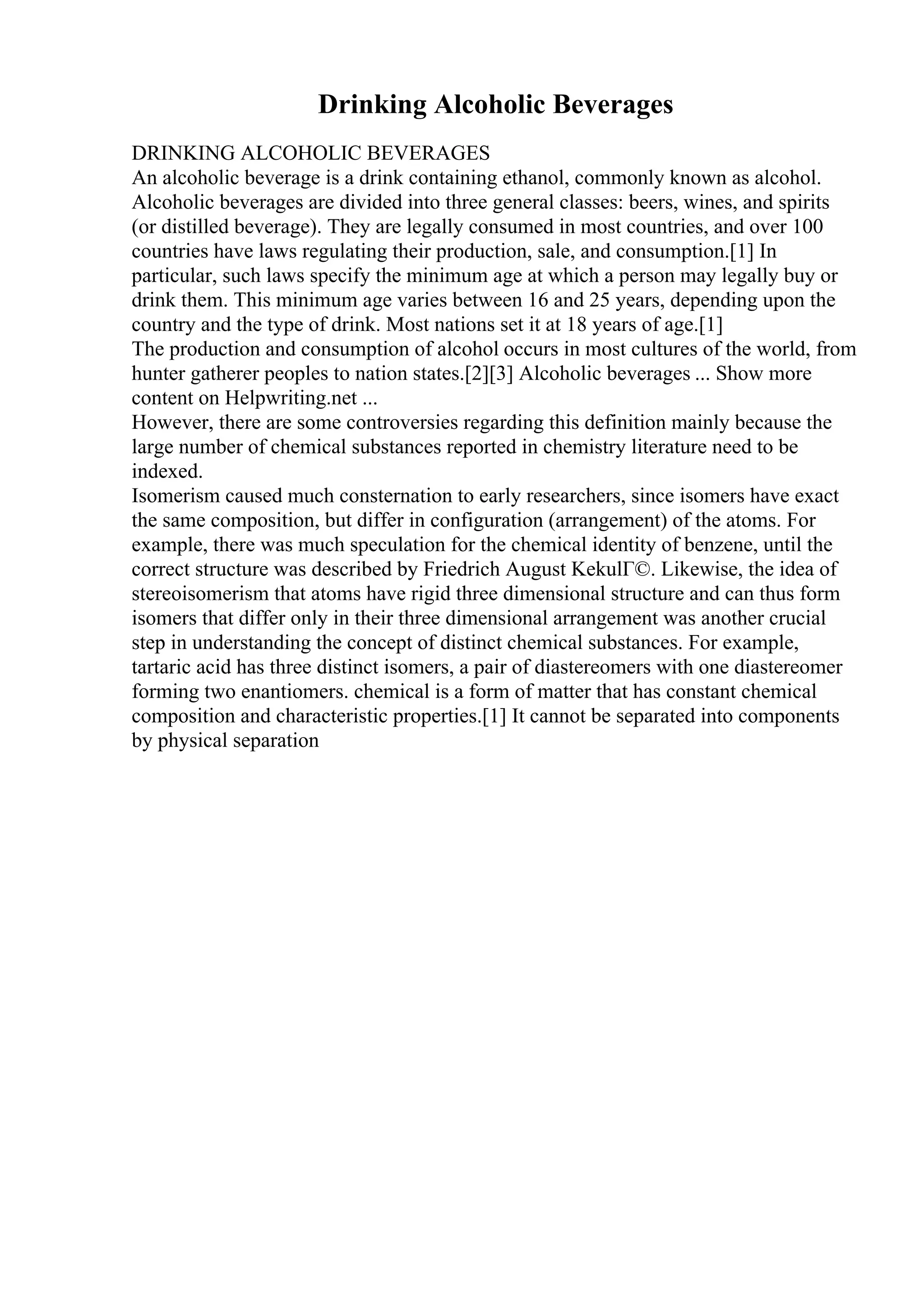 Drinking Alcoholic Beverages

DRINKING ALCOHOLIC BEVERAGES
An alcoholic beverage is a drink containing ethanol, commonly known as alcohol. Alcoholic beverages are divided into three general classes: beers, wines, and spirits (or distilled beverage). They are legally consumed in most countries, and over 100 countries have laws regulating their production, sale, and consumption.[1] In particular, such laws specify the minimum age at which a person may legally buy or drink them. This minimum age varies between 16 and 25 years, depending upon the country and the type of drink. Most nations set it at 18 years of age.[1]
The production and consumption of alcohol occurs in most cultures of the world, from hunter gatherer peoples to nation states.[2][3] Alcoholic beverages ... Show more content on Helpwriting.net ...
However, there are some controversies regarding this definition mainly because the large number of chemical substances reported in chemistry literature need to be indexed.
Isomerism caused much consternation to early researchers, since isomers have exact the same composition, but differ in configuration (arrangement) of the atoms. For example, there was much speculation for the chemical identity of benzene, until the correct structure was described by Friedrich August KekulГ©. Likewise, the idea of stereoisomerism that atoms have rigid three dimensional structure and can thus form isomers that differ only in their three dimensional arrangement was another crucial step in understanding the concept of distinct chemical substances. For example, tartaric acid has three distinct isomers, a pair of diastereomers with one diastereomer forming two enantiomers. chemical is a form of matter that has constant chemical composition and characteristic properties.[1] It cannot be separated into components by physical separation